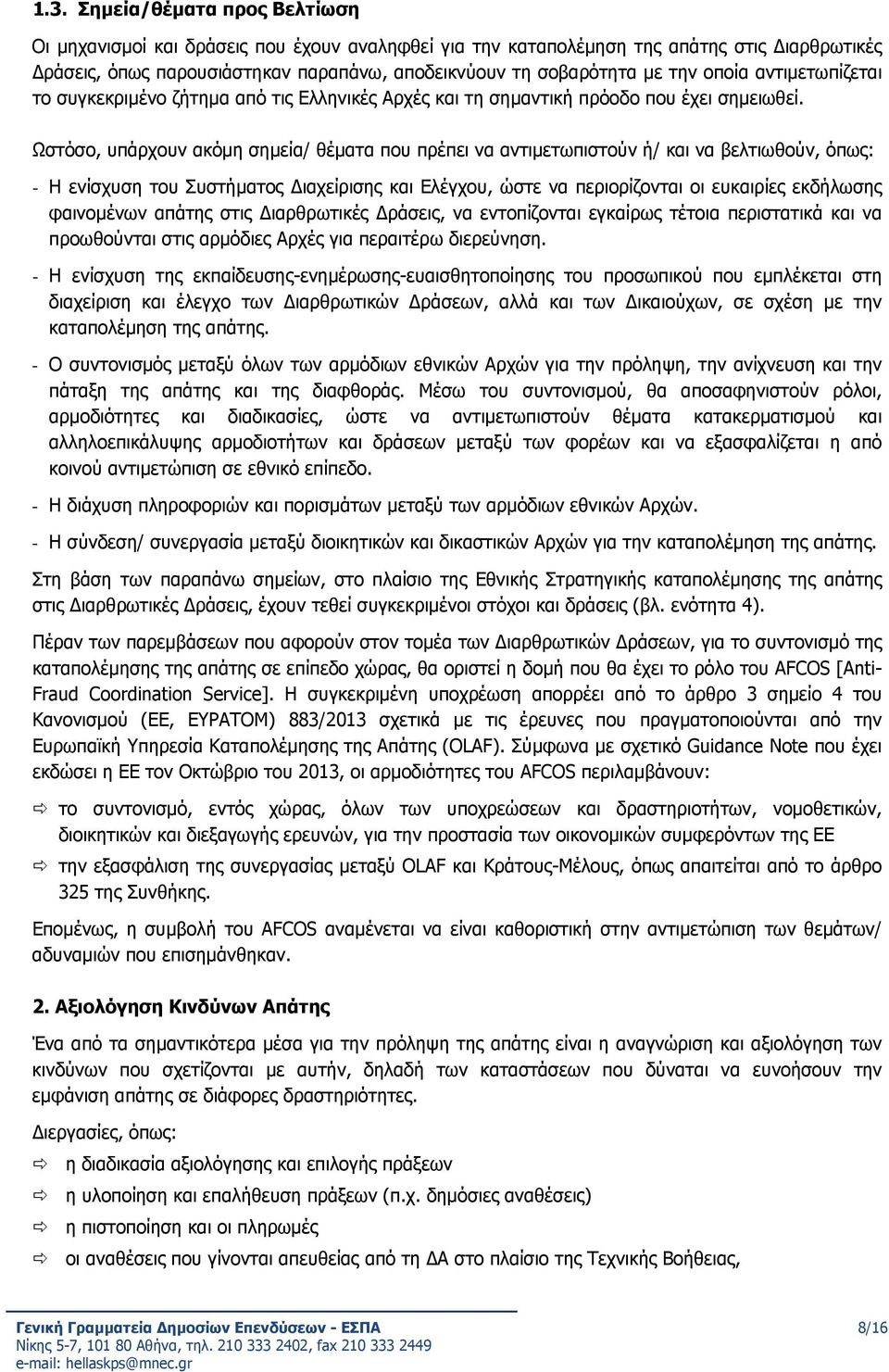 1.3. Σημεία/θέματα προς Βελτίωση

Οι μηχανισμοί και δράσεις που έχουν αναληφθεί για την καταπολέμηση της απάτης στις Διαρθρωτικές Δράσεις, όπως παρουσιάστηκαν παραπάνω, αποδεικνύουν τη σοβαρότητα με την οποία αντιμετωπίζεται το συγκεκριμένο ζήτημα από τις Ελληνικές Αρχές και τη σημαντική πρόοδο που έχει σημειωθεί.

Ωστόσο, υπάρχουν ακόμη σημεία/ θέματα που πρέπει να αντιμετωπιστούν ή/ και να βελτιωθούν, όπως:

- Η ενίσχυση του Συστήματος Διαχείρισης και Ελέγχου, ώστε να περιορίζονται οι ευκαιρίες εκδήλωσης φαινομένων απάτης στις Διαρθρωτικές Δράσεις, να εντοπίζονται εγκαίρως τέτοια περιστατικά και να προωθούνται στις αρμόδιες Αρχές για περαιτέρω διερεύνηση.

- Η ενίσχυση της εκπαίδευσης-ενημέρωσης-ευαισθητοποίησης του προσωπικού που εμπλέκεται στη διαχείριση και έλεγχο των Διαρθρωτικών Δράσεων, αλλά και των Δικαιούχων, σε σχέση με την καταπολέμηση της απάτης.

- Ο συντονισμός μεταξύ όλων των αρμόδιων εθνικών Αρχών για την πρόληψη, την ανίχνευση και την πάταξη της απάτης και της διαφθοράς. Μέσω του συντονισμού, θα αποσαφηνιστούν ρόλοι, αρμοδιότητες και διαδικασίες, ώστε να αντιμετωπιστούν θέματα κατακερματισμού και αλληλοεπικάλυψης αρμοδιοτήτων και δράσεων μεταξύ των φορέων και να εξασφαλίζεται η από κοινού αντιμετώπιση σε εθνικό επίπεδο.

- Η διάχυση πληροφοριών και πορισμάτων μεταξύ των αρμόδιων εθνικών Αρχών.

- Η σύνδεση/ συνεργασία μεταξύ διοικητικών και δικαστικών Αρχών για την καταπολέμηση της απάτης.

Στη βάση των παραπάνω σημείων, στο πλαίσιο της Εθνικής Στρατηγικής καταπολέμησης της απάτης στις Διαρθρωτικές Δράσεις, έχουν τεθεί συγκεκριμένοι στόχοι και δράσεις (βλ. ενότητα 4).

Πέραν των παρεμβάσεων που αφορούν στον τομέα των Διαρθρωτικών Δράσεων, για το συντονισμό της καταπολέμησης της απάτης σε επίπεδο χώρας, θα οριστεί η δομή που θα έχει το ρόλο του AFCOS [Anti-Fraud Coordination Service]. Η συγκεκριμένη υποχρέωση απορρέει από το άρθρο 3 σημείο 4 του Κανονισμού (ΕΕ, ΕΥΡΑΤΟΜ) 883/2013 σχετικά με τις έρευνες που πραγματοποιούνται από την Ευρωπαϊκή Υπηρεσία Καταπολέμησης της Απάτης (OLAF). Σύμφωνα με σχετικό Guidance Note που έχει εκδώσει η ΕΕ τον Οκτώβριο του 2013, οι αρμοδιότητες του AFCOS περιλαμβάνουν:

⇨ το συντονισμό, εντός χώρας, όλων των υποχρεώσεων και δραστηριοτήτων, νομοθετικών, διοικητικών και διεξαγωγής ερευνών, για την προστασία των οικονομικών συμφερόντων της ΕΕ

⇨ την εξασφάλιση της συνεργασίας μεταξύ OLAF και Κράτους-Μέλους, όπως απαιτείται από το άρθρο 325 της Συνθήκης.

Επομένως, η συμβολή του AFCOS αναμένεται να είναι καθοριστική στην αντιμετώπιση των θεμάτων/ αδυναμιών που επισημάνθηκαν.

2. Αξιολόγηση Κινδύνων Απάτης

Ένα από τα σημαντικότερα μέσα για την πρόληψη της απάτης είναι η αναγνώριση και αξιολόγηση των κινδύνων που σχετίζονται με αυτήν, δηλαδή των καταστάσεων που δύναται να ευνοήσουν την εμφάνιση απάτης σε διάφορες δραστηριότητες.

Διεργασίες, όπως:

⇨ η διαδικασία αξιολόγησης και επιλογής πράξεων

⇨ η υλοποίηση και επαλήθευση πράξεων (π.χ. δημόσιες αναθέσεις)

⇨ η πιστοποίηση και οι πληρωμές

⇨ οι αναθέσεις που γίνονται απευθείας από τη ΔΑ στο πλαίσιο της Τεχνικής Βοήθειας,

Γενική Γραμματεία Δημοσίων Επενδύσεων - ΕΣΠΑ
Νίκης 5-7, 101 80 Αθήνα, τηλ. 210 333 2402, fax 210 333 2449
e-mail: hellaskps@mnec.gr

8/16